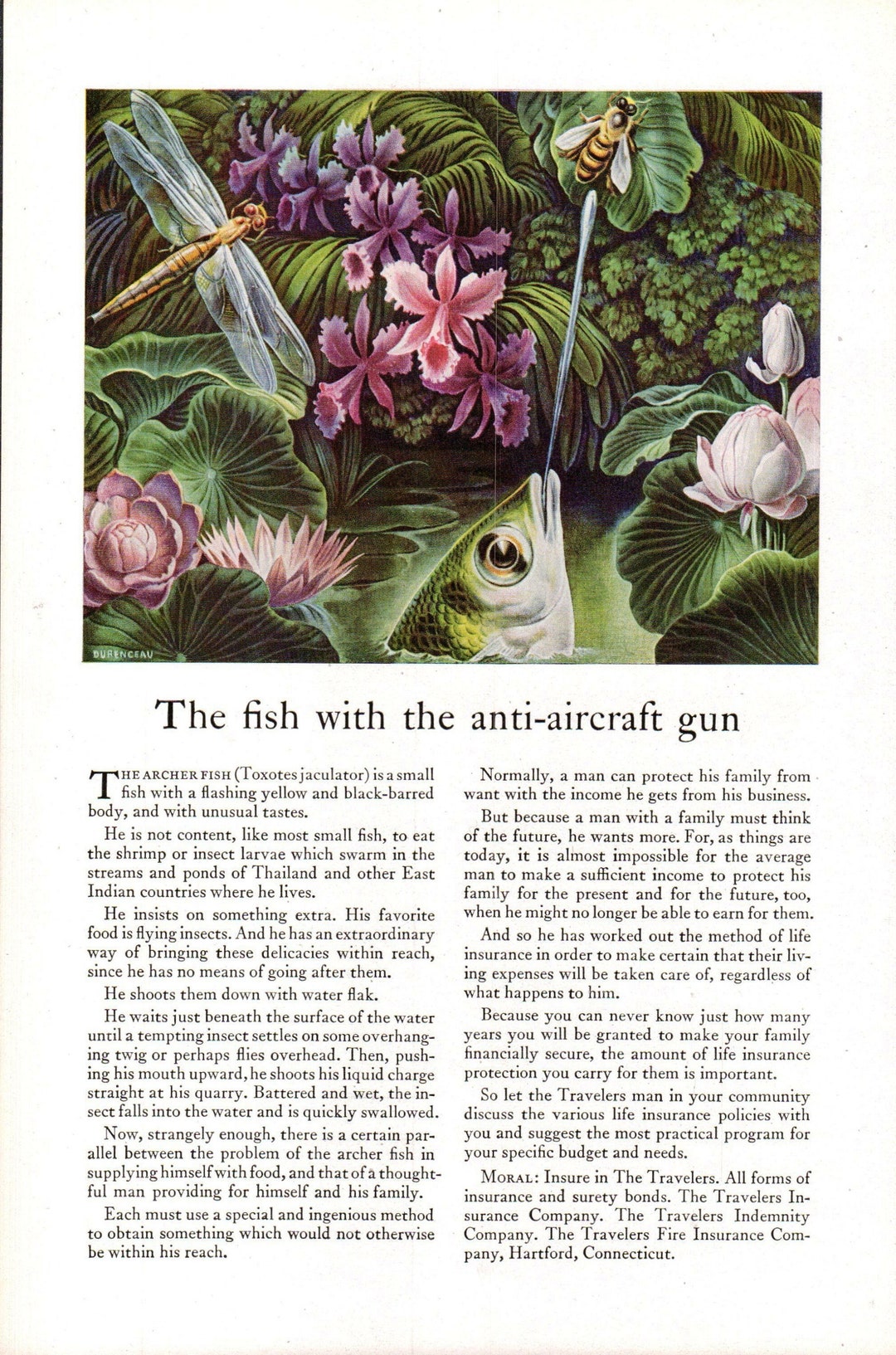 DURENCEAU

The fish with the anti-aircraft gun

THE ARCHER FISH (Toxotes jaculator) is a small fish with a flashing yellow and black-barred body, and with unusual tastes.

He is not content, like most small fish, to eat the shrimp or insect larvae which swarm in the streams and ponds of Thailand and other East Indian countries where he lives.

He insists on something extra. His favorite food is flying insects. And he has an extraordinary way of bringing these delicacies within reach, since he has no means of going after them.

He shoots them down with water flak.

He waits just beneath the surface of the water until a tempting insect settles on some overhanging twig or perhaps flies overhead. Then, pushing his mouth upward, he shoots his liquid charge straight at his quarry. Battered and wet, the insect falls into the water and is quickly swallowed.

Now, strangely enough, there is a certain parallel between the problem of the archer fish in supplying himself with food, and that of a thoughtful man providing for himself and his family.

Each must use a special and ingenious method to obtain something which would not otherwise be within his reach.

Normally, a man can protect his family from want with the income he gets from his business.

But because a man with a family must think of the future, he wants more. For, as things are today, it is almost impossible for the average man to make a sufficient income to protect his family for the present and for the future, too, when he might no longer be able to earn for them.

And so he has worked out the method of life insurance in order to make certain that their living expenses will be taken care of, regardless of what happens to him.

Because you can never know just how many years you will be granted to make your family financially secure, the amount of life insurance protection you carry for them is important.

So let the Travelers man in your community discuss the various life insurance policies with you and suggest the most practical program for your specific budget and needs.

MORAL: Insure in The Travelers. All forms of insurance and surety bonds. The Travelers Insurance Company. The Travelers Indemnity Company. The Travelers Fire Insurance Company, Hartford, Connecticut.